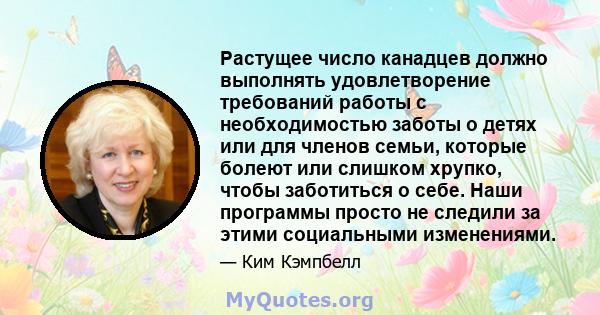 Растущее число канадцев должно выполнять удовлетворение требований работы с необходимостью заботы о детях или для членов семьи, которые болеют или слишком хрупко, чтобы заботиться о себе. Наши программы просто не следили за этими социальными изменениями.

— Ким Кэмпбелл

MyQuotes.org